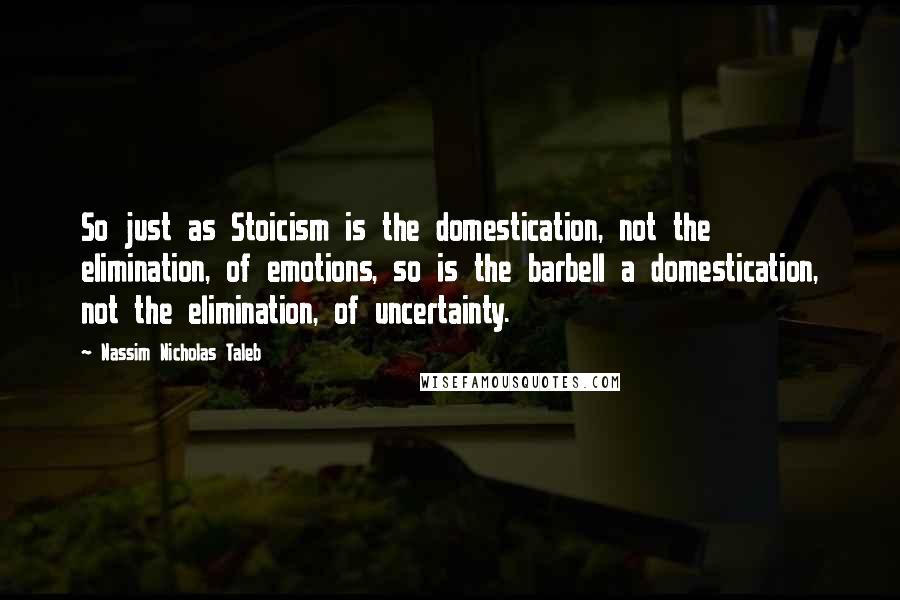 So just as Stoicism is the domestication, not the elimination, of emotions, so is the barbell a domestication, not the elimination, of uncertainty.

~ Nassim Nicholas Taleb

WISEFAMOUSQUOTES.COM